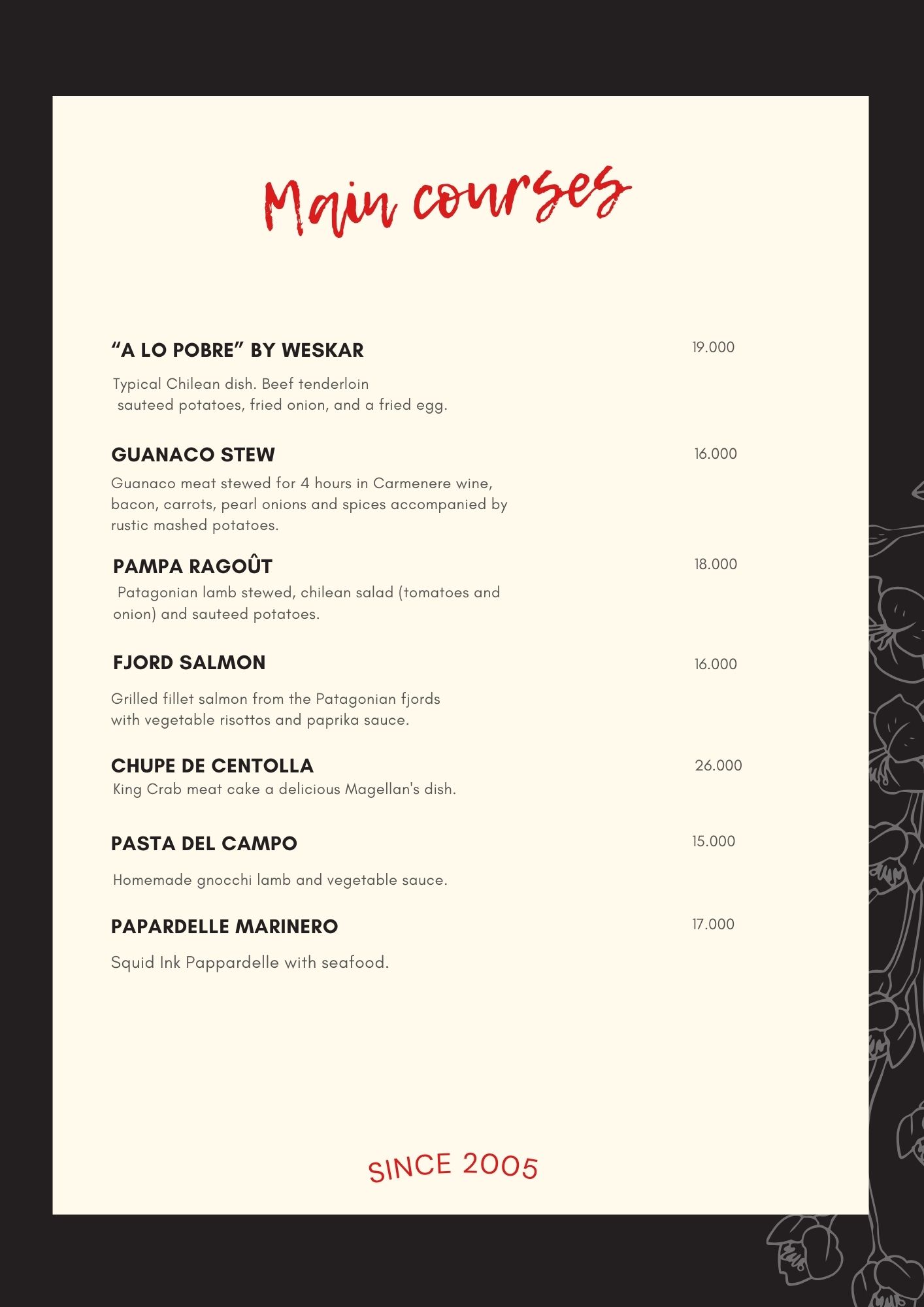 Main courses

“A LO POBRE” BY WESKAR 19.000

Typical Chilean dish. Beef tenderloin sauteed potatoes, fried onion, and a fried egg.

GUANACO STEW 16.000

Guanaco meat stewed for 4 hours in Carmenere wine, bacon, carrots, pearl onions and spices accompanied by rustic mashed potatoes.

PAMPA RAGOÛT 18.000

Patagonian lamb stewed, chilean salad (tomatoes and onion) and sauteed potatoes.

FJORD SALMON 16.000

Grilled fillet salmon from the Patagonian fjords with vegetable risottos and paprika sauce.

CHUPE DE CENTOLLA 26.000

King Crab meat cake a delicious Magellan's dish.

PASTA DEL CAMPO 15.000

Homemade gnocchi lamb and vegetable sauce.

PAPARDELLE MARINERO 17.000

Squid Ink Pappardelle with seafood.

SINCE 2005